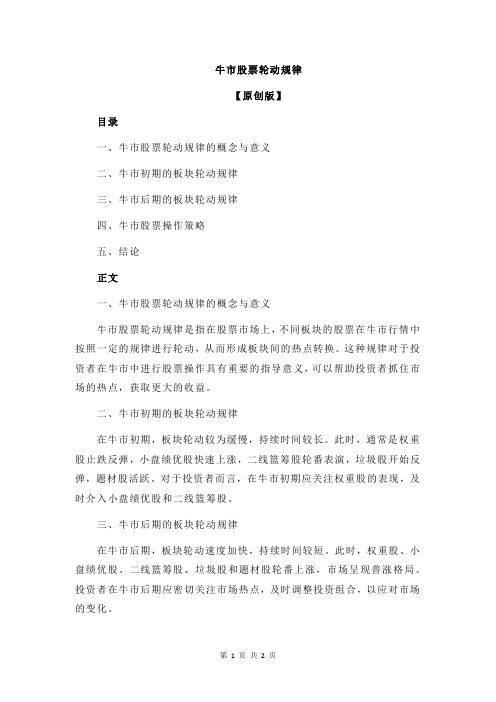 牛市股票轮动规律

【原创版】

目录

一、牛市股票轮动规律的概念与意义

二、牛市初期的板块轮动规律

三、牛市后期的板块轮动规律

四、牛市股票操作策略

五、结论

正文

一、牛市股票轮动规律的概念与意义

牛市股票轮动规律是指在股票市场上，不同板块的股票在牛市行情中按照一定的规律进行轮动，从而形成板块间的热点转换。这种规律对于投资者在牛市中进行股票操作具有重要的指导意义，可以帮助投资者抓住市场的热点，获取更大的收益。

二、牛市初期的板块轮动规律

在牛市初期，板块轮动较为缓慢，持续时间较长。此时，通常是权重股止跌反弹，小盘绩优股快速上涨，二线篮筹股轮番表演，垃圾股开始反弹，题材股活跃。对于投资者而言，在牛市初期应关注权重股的表现，及时介入小盘绩优股和二线篮筹股。

三、牛市后期的板块轮动规律

在牛市后期，板块轮动速度加快，持续时间较短。此时，权重股、小盘绩优股、二线篮筹股、垃圾股和题材股轮番上涨，市场呈现普涨格局。投资者在牛市后期应密切关注市场热点，及时调整投资组合，以应对市场的变化。

第 1 页 共 2 页